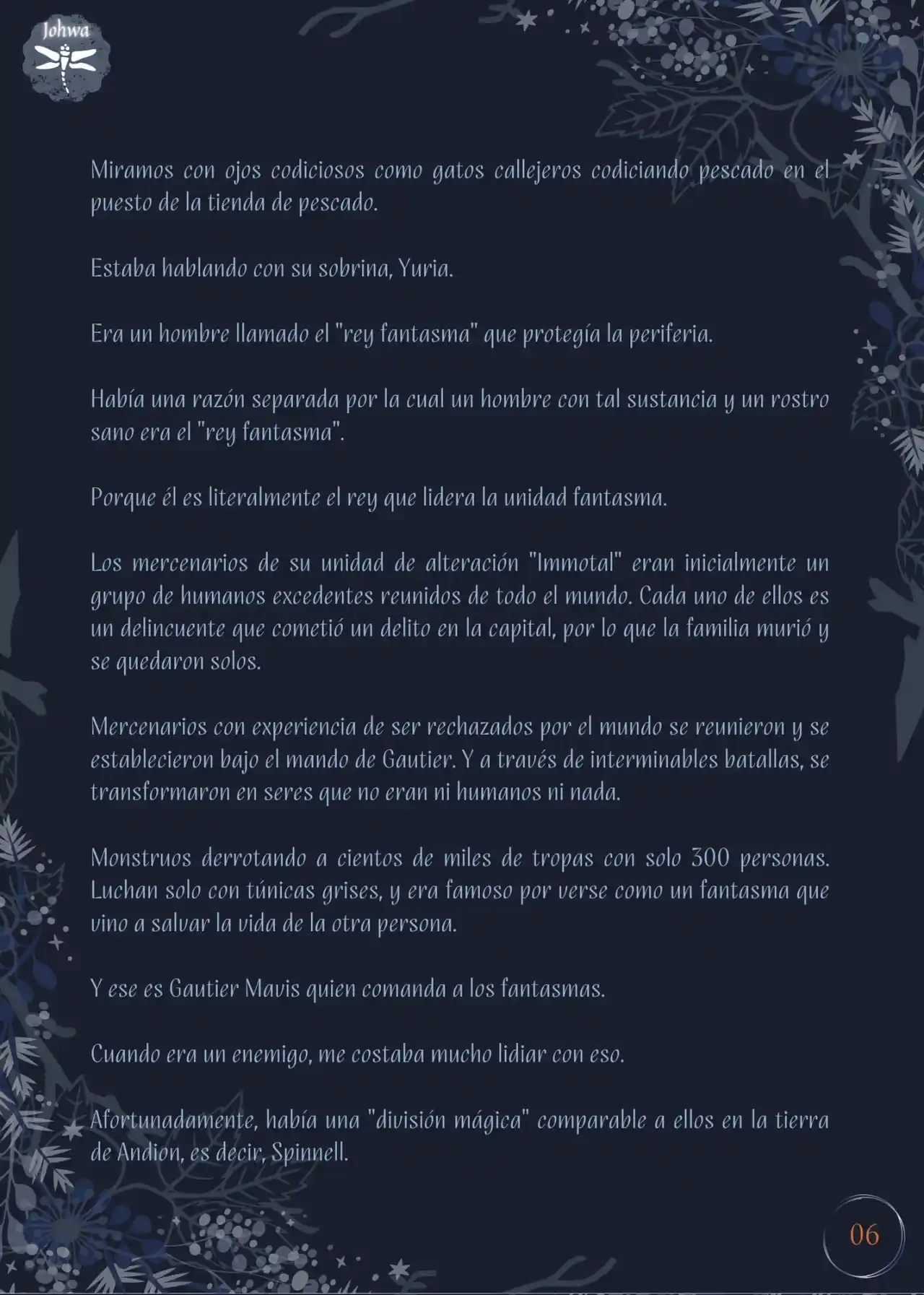 Johwa

Miramos con ojos codiciosos como gatos callejeros codiciando pescado en el puesto de la tienda de pescado.

Estaba hablando con su sobrina, Yuria.

Era un hombre llamado el "rey fantasma" que protegía la periferia.

Había una razón separada por la cual un hombre con tal sustancia y un rostro sano era el "rey fantasma".

Porque él es literalmente el rey que lidera la unidad fantasma.

Los mercenarios de su unidad de alteración "Immotal" eran inicialmente un grupo de humanos excedentes reunidos de todo el mundo. Cada uno de ellos es un delincuente que cometió un delito en la capital, por lo que la familia murió y se quedaron solos.

Mercenarios con experiencia de ser rechazados por el mundo se reunieron y se establecieron bajo el mando de Gautier. Y a través de interminables batallas, se transformaron en seres que no eran ni humanos ni nada.

Monstruos derrotando a cientos de miles de tropas con solo 300 personas. Luchan solo con túnicas grises, y era famoso por verse como un fantasma que vino a salvar la vida de la otra persona.

Y ese es Gautier Mavis quien comanda a los fantasmas.

Cuando era un enemigo, me costaba mucho lidiar con eso.

Afortunadamente, había una "división mágica" comparable a ellos en la tierra de Andion, es decir, Spinnell.

06